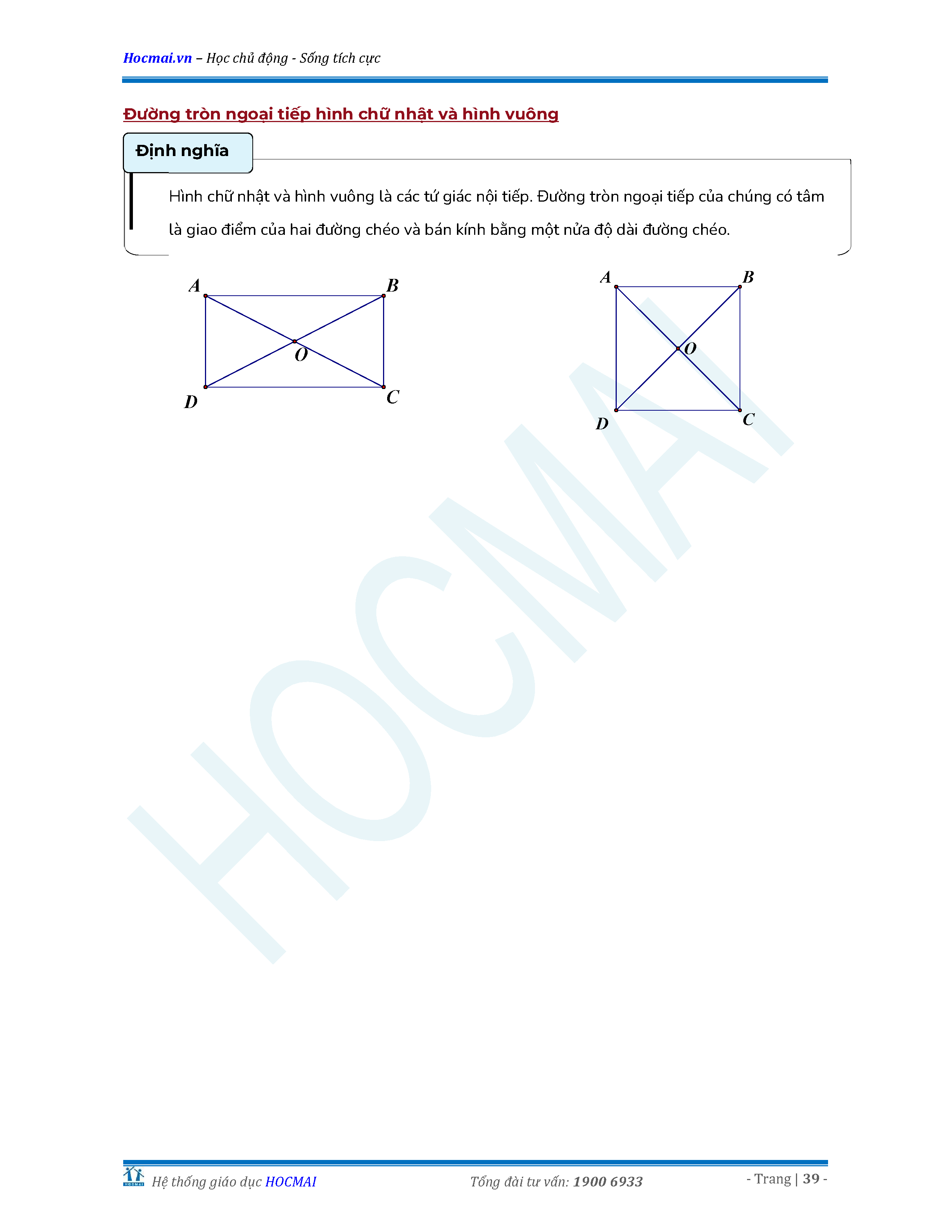 Hocmai.vn – Học chủ động - Sống tích cực

Đường tròn ngoại tiếp hình chữ nhật và hình vuông

Định nghĩa

Hình chữ nhật và hình vuông là các tứ giác nội tiếp. Đường tròn ngoại tiếp của chúng có tâm là giao điểm của hai đường chéo và bán kính bằng một nửa độ dài đường chéo.

A B O D C

A B O D C

HOCMAI

HOCMAI Hệ thống giáo dục HOCMAI Tổng đài tư vấn: 1900 6933 - Trang | 39 -